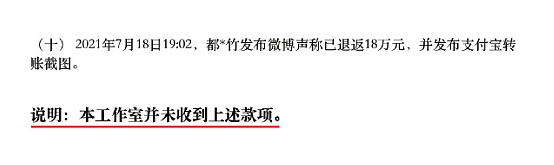 （十） 2021年7月18日19:02，都*竹发布微博声称已退返18万元，并发布支付宝转账截图。

说明：本工作室并未收到上述款项。